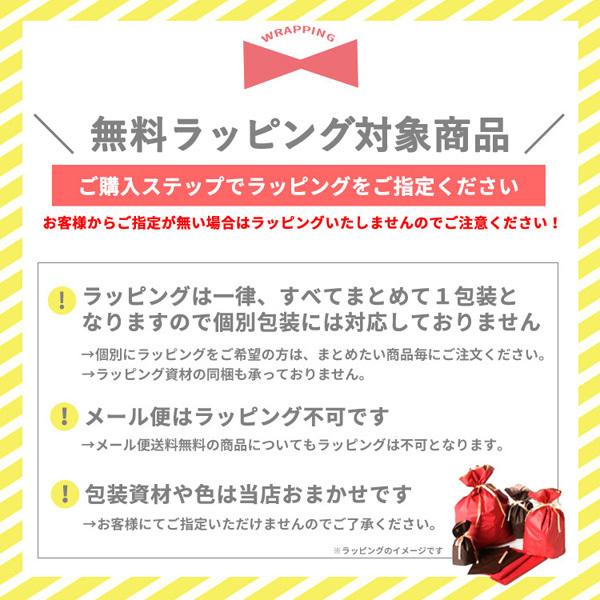 WRAPPING

＼ 無料ラッピング対象商品 ／

ご購入ステップでラッピングをご指定ください

お客様からご指定が無い場合はラッピングいたしませんのでご注意ください！

! ラッピングは一律、すべてまとめて１包装となりますので個別包装には対応しておりません

→個別にラッピングをご希望の方は、まとめたい商品毎にご注文ください。
→ラッピング資材の同梱も承っておりません。

! メール便はラッピング不可です

→メール便送料無料の商品についてもラッピングは不可となります。

! 包装資材や色は当店おまかせです

→お客様にてご指定いただけませんのでご了承ください。

※ラッピングのイメージです